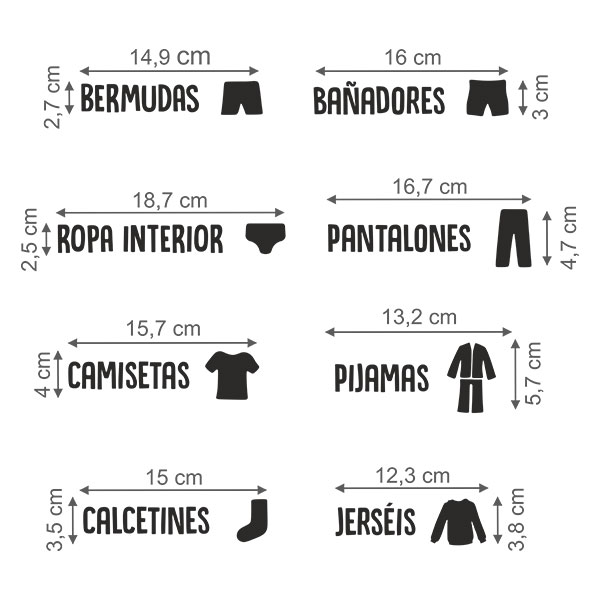 14,9 cm
2,7 cm
BERMUDAS

16 cm
BAÑADORES
3 cm

18,7 cm
2,5 cm
ROPA INTERIOR

16,7 cm
PANTALONES
4,7 cm

15,7 cm
4 cm
CAMISETAS

13,2 cm
PIJAMAS
5,7 cm

15 cm
3,5 cm
CALCETINES

12,3 cm
JERSÉIS
3,8 cm